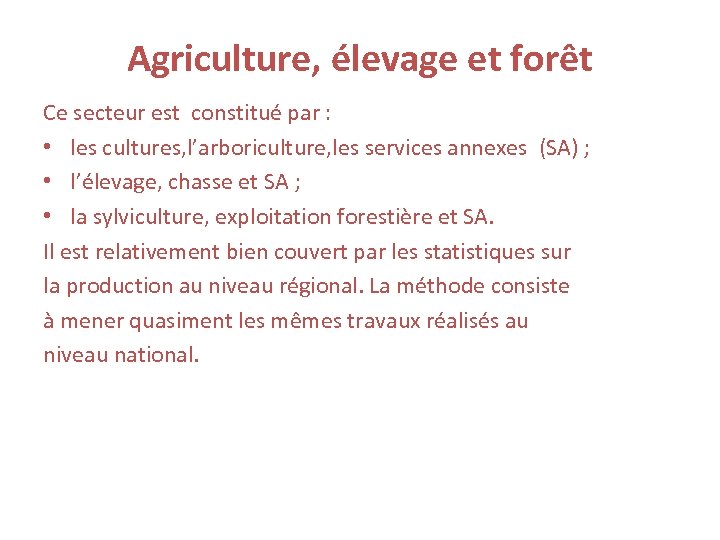 Agriculture, élevage et forêt

Ce secteur est constitué par :

• les cultures,l’arboriculture,les services annexes (SA) ;
• l’élevage, chasse et SA ;
• la sylviculture, exploitation forestière et SA.

Il est relativement bien couvert par les statistiques sur la production au niveau régional. La méthode consiste à mener quasiment les mêmes travaux réalisés au niveau national.